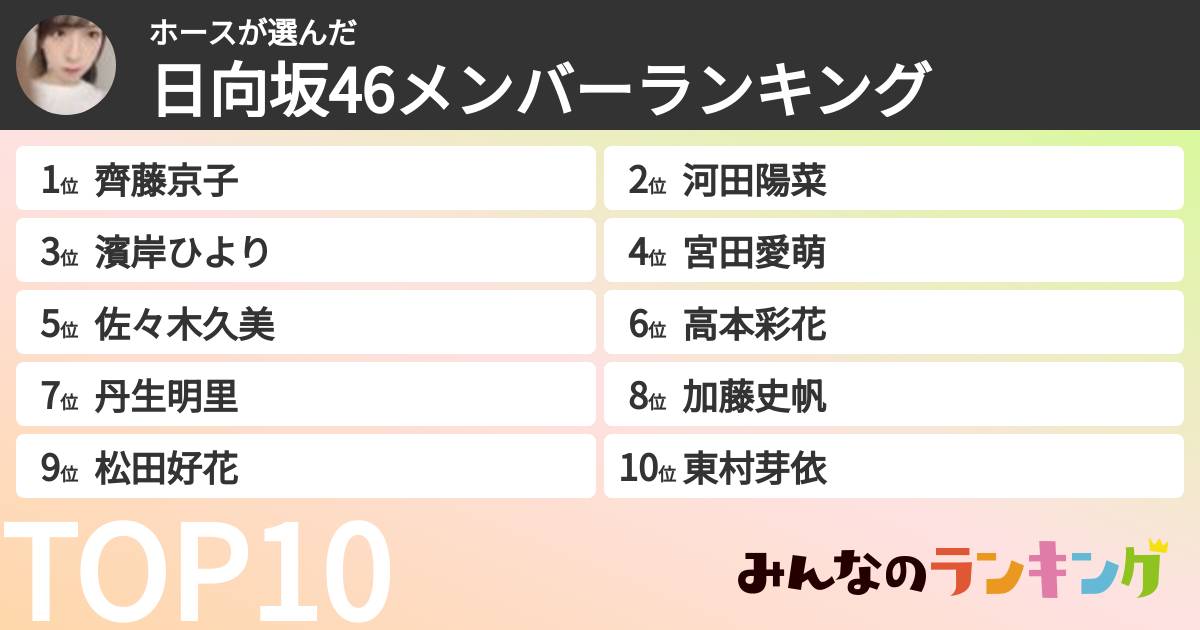 ホースが選んだ
日向坂46メンバーランキング

1位 齊藤京子
2位 河田陽菜
3位 濱岸ひより
4位 宮田愛萌
5位 佐々木久美
6位 高本彩花
7位 丹生明里
8位 加藤史帆
9位 松田好花
10位 東村芽依

TOP10

みんなのランキング